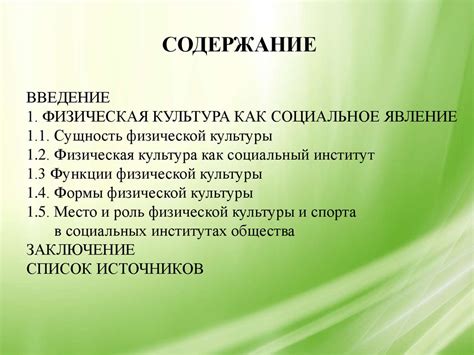 СОДЕРЖАНИЕ

ВВЕДЕНИЕ
1. ФИЗИЧЕСКАЯ КУЛЬТУРА КАК СОЦИАЛЬНОЕ ЯВЛЕНИЕ
1.1. Сущность физической культуры
1.2. Физическая культура как социальный институт
1.3 Функции физической культуры
1.4. Формы физической культуры
1.5. Место и роль физической культуры и спорта в социальных институтах общества
ЗАКЛЮЧЕНИЕ
СПИСОК ИСТОЧНИКОВ